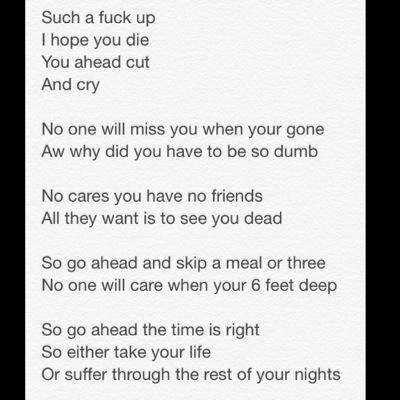 Such a fuck up
I hope you die
You ahead cut
And cry

No one will miss you when your gone
Aw why did you have to be so dumb

No cares you have no friends
All they want is to see you dead

So go ahead and skip a meal or three
No one will care when your 6 feet deep

So go ahead the time is right
So either take your life
Or suffer through the rest of your nights